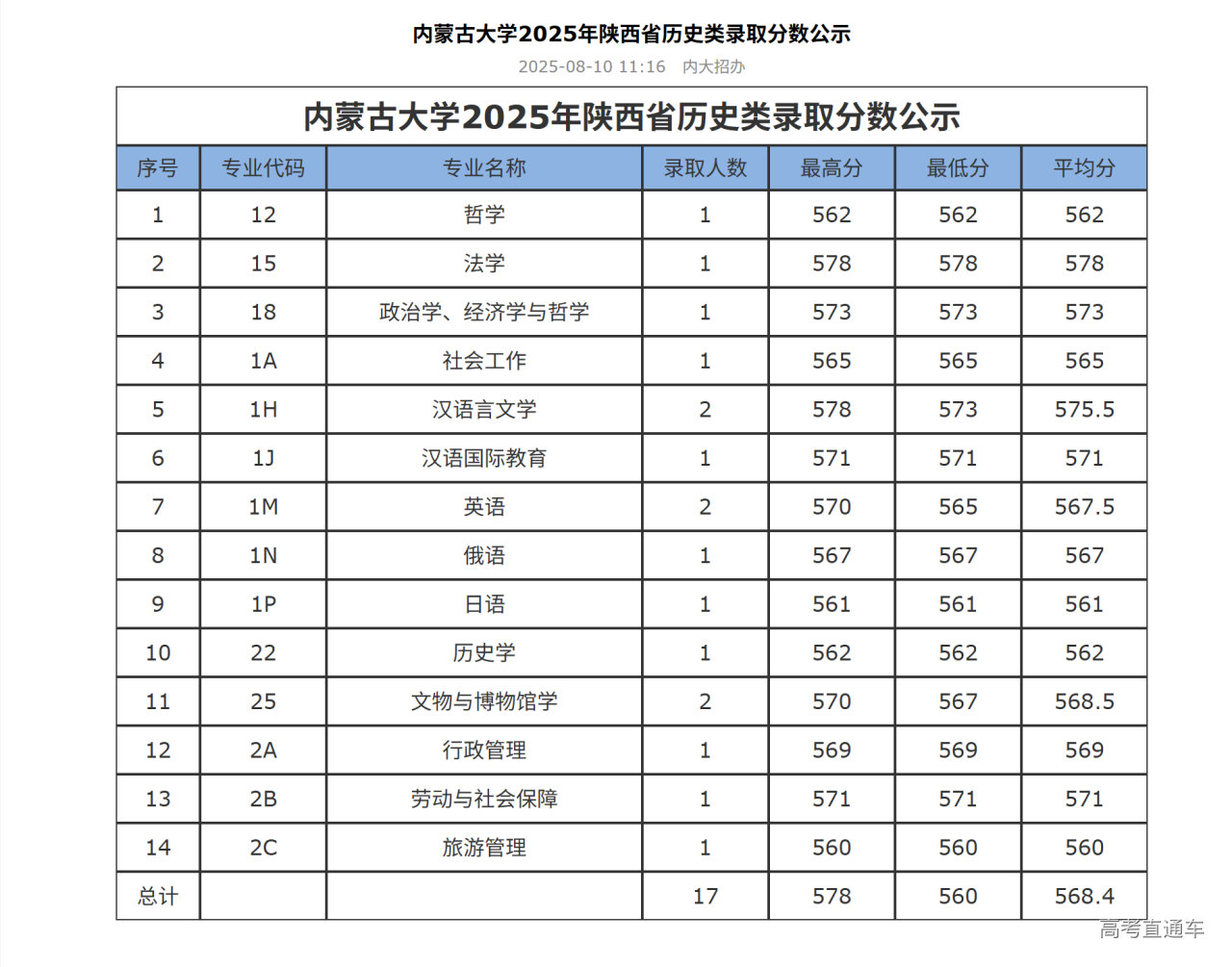 内蒙古大学2025年陕西省历史类录取分数公示

2025-08-10 11:16 内大招办

内蒙古大学2025年陕西省历史类录取分数公示

| 序号 | 专业代码 | 专业名称 | 录取人数 | 最高分 | 最低分 | 平均分 |
|---|---|---|---|---|---|---|
| 1 | 12 | 哲学 | 1 | 562 | 562 | 562 |
| 2 | 15 | 法学 | 1 | 578 | 578 | 578 |
| 3 | 18 | 政治学、经济学与哲学 | 1 | 573 | 573 | 573 |
| 4 | 1A | 社会工作 | 1 | 565 | 565 | 565 |
| 5 | 1H | 汉语言文学 | 2 | 578 | 573 | 575.5 |
| 6 | 1J | 汉语国际教育 | 1 | 571 | 571 | 571 |
| 7 | 1M | 英语 | 2 | 570 | 565 | 567.5 |
| 8 | 1N | 俄语 | 1 | 567 | 567 | 567 |
| 9 | 1P | 日语 | 1 | 561 | 561 | 561 |
| 10 | 22 | 历史学 | 1 | 562 | 562 | 562 |
| 11 | 25 | 文物与博物馆学 | 2 | 570 | 567 | 568.5 |
| 12 | 2A | 行政管理 | 1 | 569 | 569 | 569 |
| 13 | 2B | 劳动与社会保障 | 1 | 571 | 571 | 571 |
| 14 | 2C | 旅游管理 | 1 | 560 | 560 | 560 |
| 总计 | | | 17 | 578 | 560 | 568.4 |

高考直通车